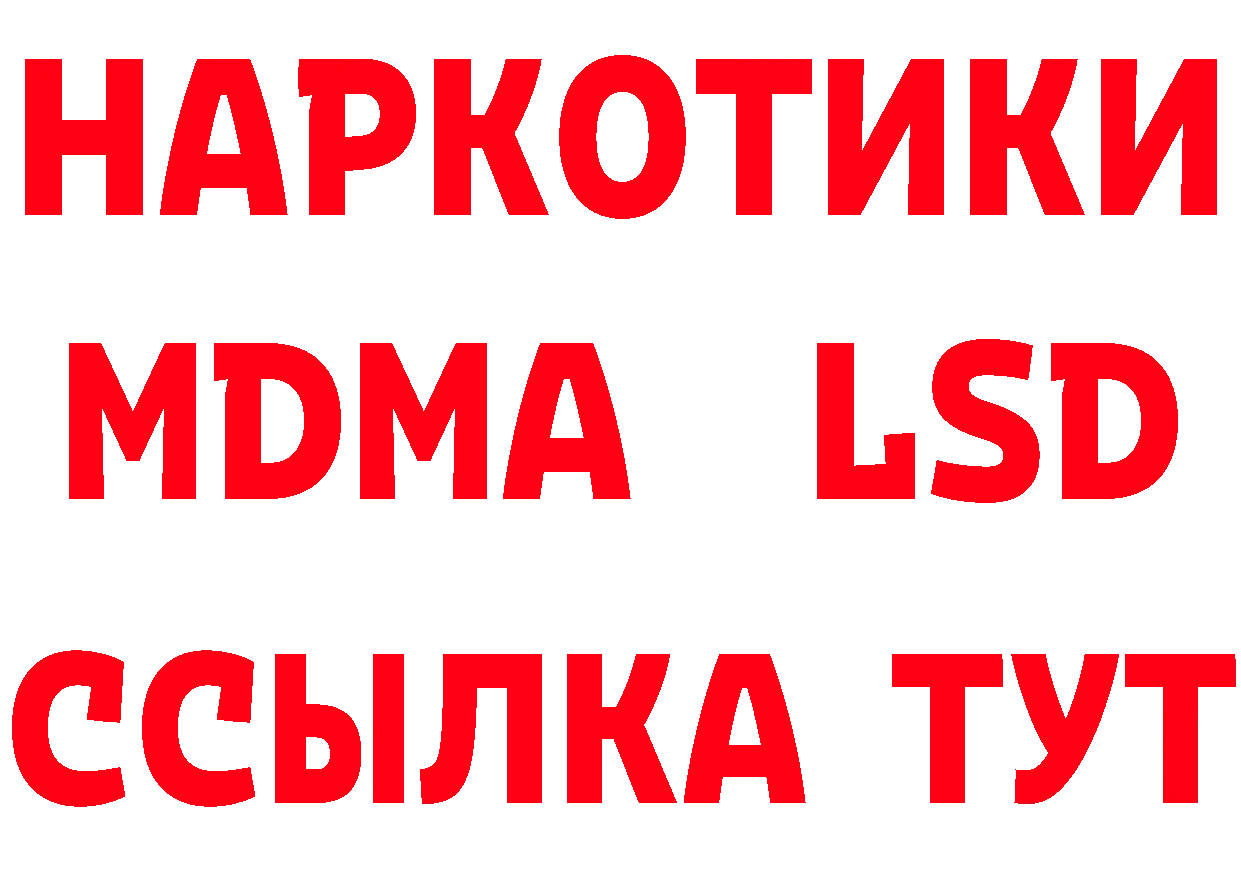 НАРКОТИКИ
MDMA LSD
ССЫЛКА ТУТ